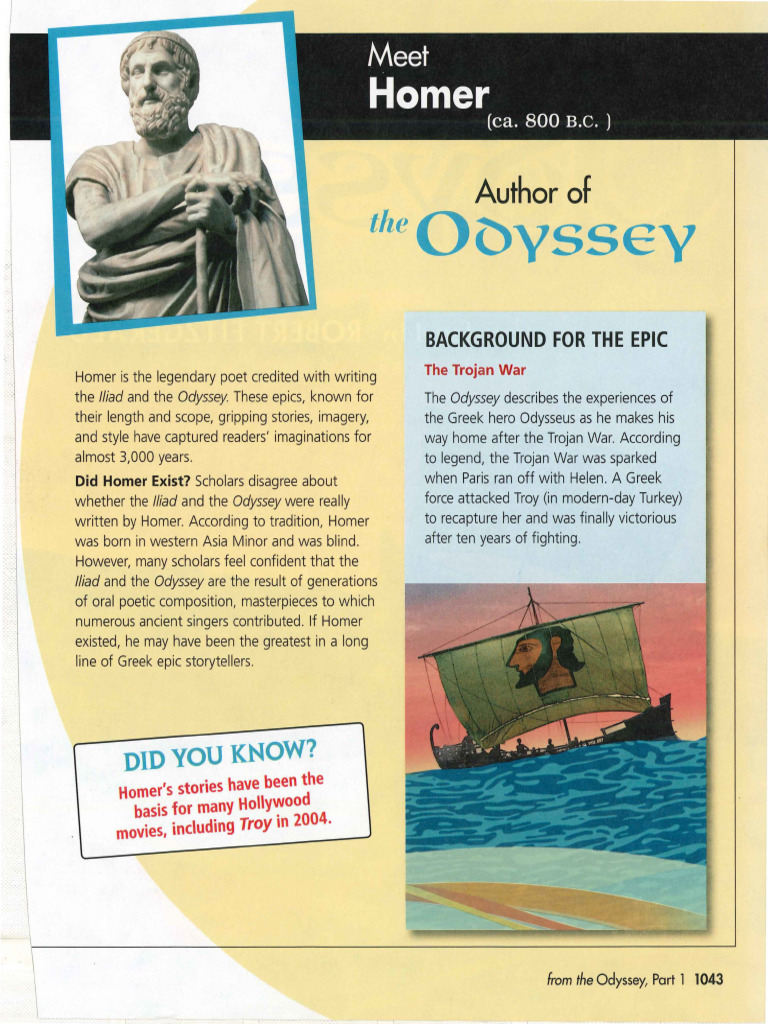 Meet
Homer
(ca. 800 B.C. )

Author of
the Odyssey

Homer is the legendary poet credited with writing the Iliad and the Odyssey. These epics, known for their length and scope, gripping stories, imagery, and style have captured readers' imaginations for almost 3,000 years.

Did Homer Exist? Scholars disagree about whether the Iliad and the Odyssey were really written by Homer. According to tradition, Homer was born in western Asia Minor and was blind. However, many scholars feel confident that the Iliad and the Odyssey are the result of generations of oral poetic composition, masterpieces to which numerous ancient singers contributed. If Homer existed, he may have been the greatest in a long line of Greek epic storytellers.

DID YOU KNOW?
Homer's stories have been the basis for many Hollywood movies, including Troy in 2004.

BACKGROUND FOR THE EPIC
The Trojan War
The Odyssey describes the experiences of the Greek hero Odysseus as he makes his way home after the Trojan War. According to legend, the Trojan War was sparked when Paris ran off with Helen. A Greek force attacked Troy (in modern-day Turkey) to recapture her and was finally victorious after ten years of fighting.

from the Odyssey, Part 1 1043